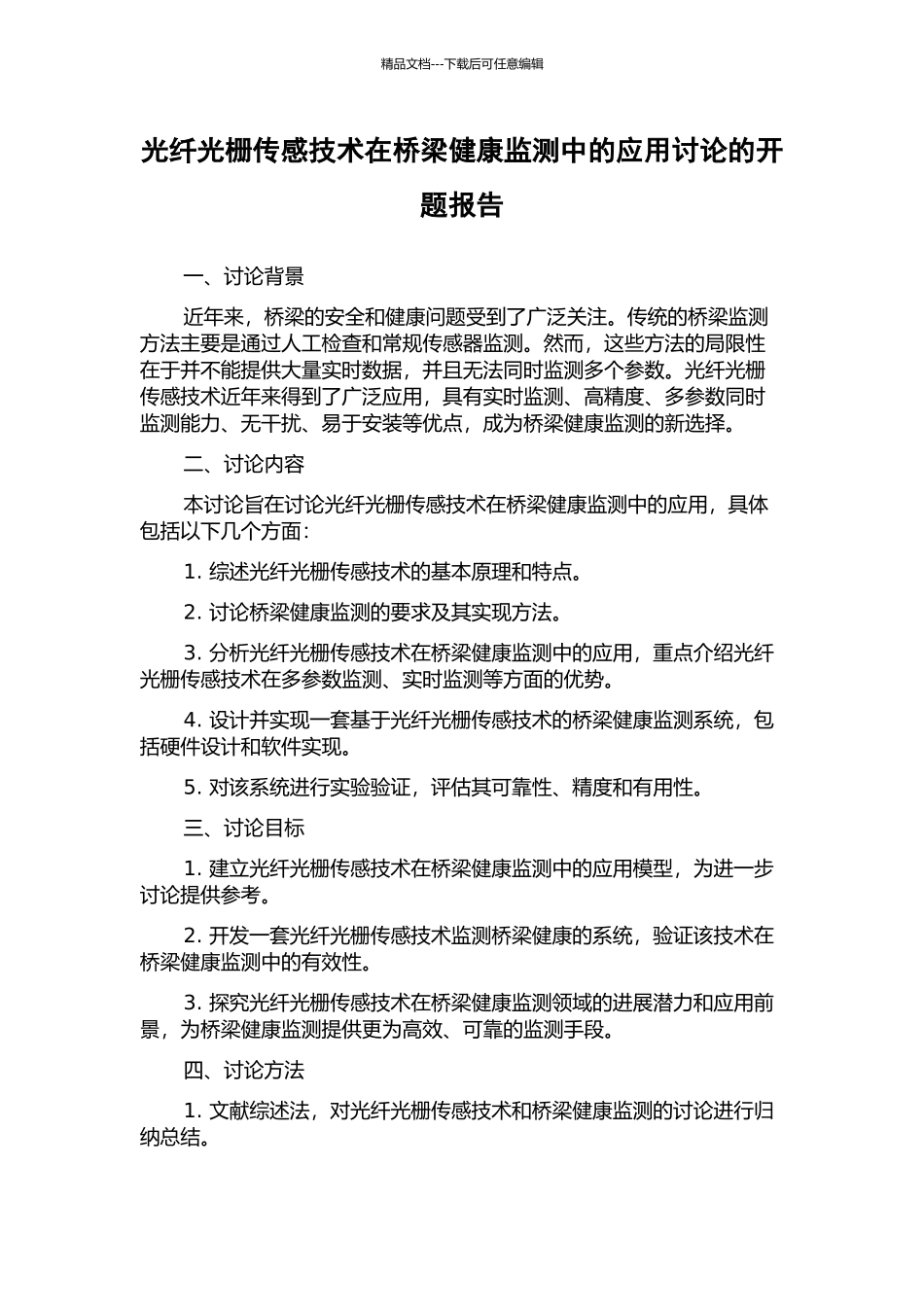 精品文档---下载后可任意编辑

光纤光栅传感技术在桥梁健康监测中的应用讨论的开题报告

一、讨论背景

近年来，桥梁的安全和健康问题受到了广泛关注。传统的桥梁监测方法主要是通过人工检查和常规传感器监测。然而，这些方法的局限性在于并不能提供大量实时数据，并且无法同时监测多个参数。光纤光栅传感技术近年来得到了广泛应用，具有实时监测、高精度、多参数同时监测能力、无干扰、易于安装等优点，成为桥梁健康监测的新选择。

二、讨论内容

本讨论旨在讨论光纤光栅传感技术在桥梁健康监测中的应用，具体包括以下几个方面：

1. 综述光纤光栅传感技术的基本原理和特点。

2. 讨论桥梁健康监测的要求及其实现方法。

3. 分析光纤光栅传感技术在桥梁健康监测中的应用，重点介绍光纤光栅传感技术在多参数监测、实时监测等方面的优势。

4. 设计并实现一套基于光纤光栅传感技术的桥梁健康监测系统，包括硬件设计和软件实现。

5. 对该系统进行实验验证，评估其可靠性、精度和有用性。

三、讨论目标

1. 建立光纤光栅传感技术在桥梁健康监测中的应用模型，为进一步讨论提供参考。

2. 开发一套光纤光栅传感技术监测桥梁健康的系统，验证该技术在桥梁健康监测中的有效性。

3. 探究光纤光栅传感技术在桥梁健康监测领域的进展潜力和应用前景，为桥梁健康监测提供更为高效、可靠的监测手段。

四、讨论方法

1. 文献综述法，对光纤光栅传感技术和桥梁健康监测的讨论进行归纳总结。